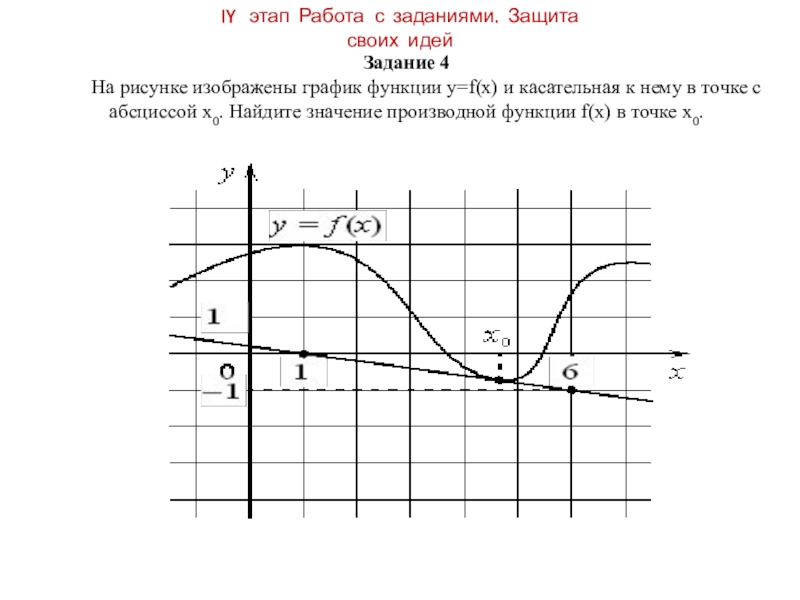 IY этап Работа с заданиями. Защита своих идей

Задание 4

На рисунке изображены график функции y=f(x) и касательная к нему в точке с абсциссой $x_0$. Найдите значение производной функции f(x) в точке $x_0$.

$y$

$y = f(x)$

1

$x_0$

0

1

6

$x$

$-1$